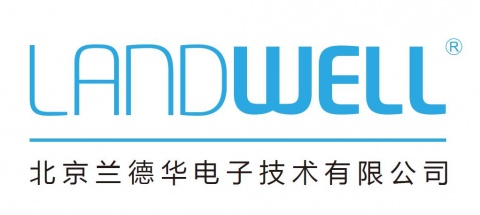 LANDWELL®

北京兰德华电子技术有限公司